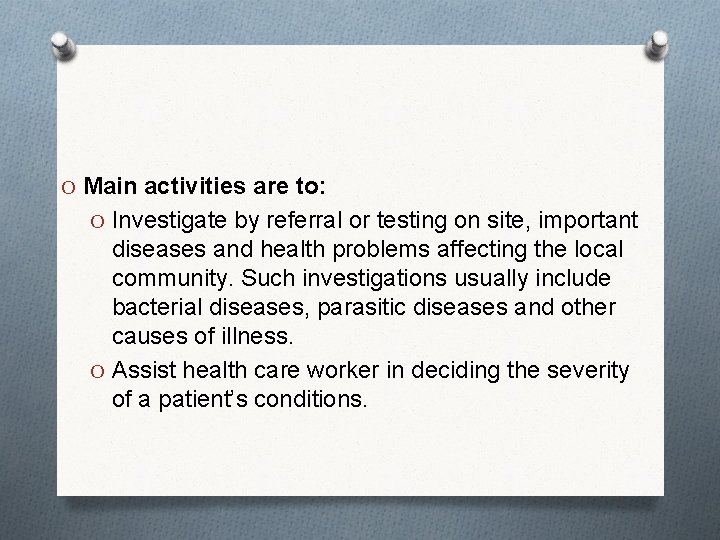 O Main activities are to:

O Investigate by referral or testing on site, important diseases and health problems affecting the local community. Such investigations usually include bacterial diseases, parasitic diseases and other causes of illness.

O Assist health care worker in deciding the severity of a patient's conditions.